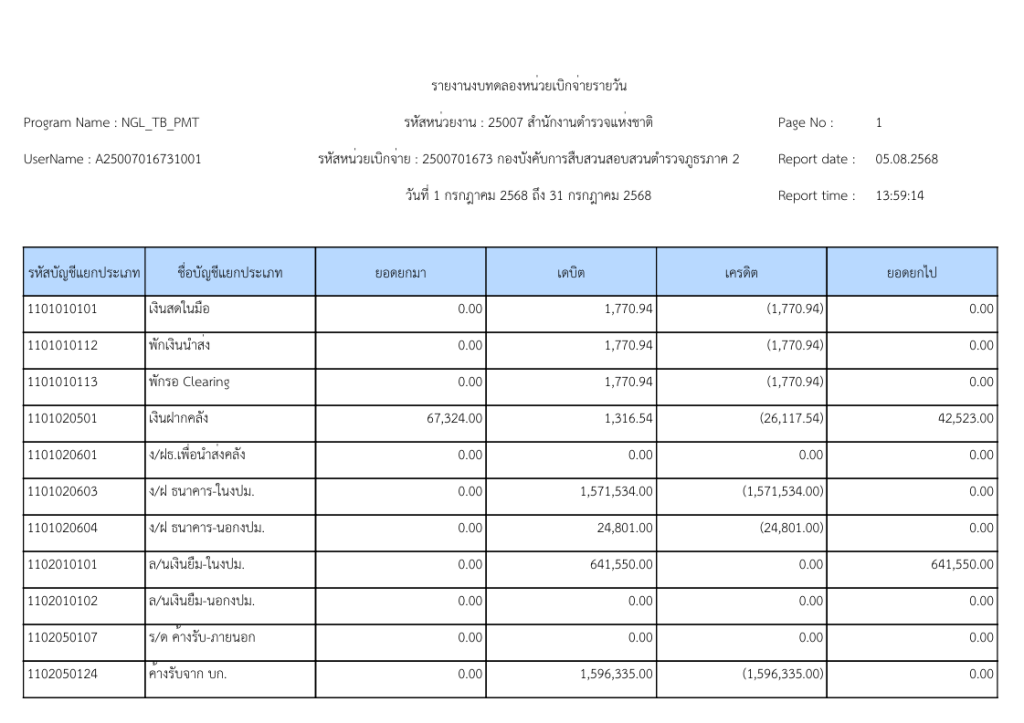 รายงานงบทดลองหน่วยเบิกจ่ายรายวัน

Program Name : NGL_TB_PMT

รหัสหน่วยงาน : 25007 สำนักงานตำรวจแห่งชาติ

Page No : 1

UserName : A25007016731001

รหัสหน่วยเบิกจ่าย : 2500701673 กองบังคับการสืบสวนสอบสวนตำรวจภูธรภาค 2

Report date : 05.08.2568

วันที่ 1 กรกฎาคม 2568 ถึง 31 กรกฎาคม 2568

Report time : 13:59:14

| รหัสบัญชีแยกประเภท | ชื่อบัญชีแยกประเภท | ยอดยกมา | เดบิต | เครดิต | ยอดยกไป |
|---|---|---|---|---|---|
| 1101010101 | เงินสดในมือ | 0.00 | 1,770.94 | (1,770.94) | 0.00 |
| 1101010112 | พักเงินนำส่ง | 0.00 | 1,770.94 | (1,770.94) | 0.00 |
| 1101010113 | พักรอ Clearing | 0.00 | 1,770.94 | (1,770.94) | 0.00 |
| 1101020501 | เงินฝากคลัง | 67,324.00 | 1,316.54 | (26,117.54) | 42,523.00 |
| 1101020601 | ง/ฝธ.เพื่อนำส่งคลัง | 0.00 | 0.00 | 0.00 | 0.00 |
| 1101020603 | ง/ฝ ธนาคาร-ในงปม. | 0.00 | 1,571,534.00 | (1,571,534.00) | 0.00 |
| 1101020604 | ง/ฝ ธนาคาร-นอกงปม. | 0.00 | 24,801.00 | (24,801.00) | 0.00 |
| 1102010101 | ล/นเงินยืม-ในงปม. | 0.00 | 641,550.00 | 0.00 | 641,550.00 |
| 1102010102 | ล/นเงินยืม-นอกงปม. | 0.00 | 0.00 | 0.00 | 0.00 |
| 1102050107 | ร/ด ค้างรับ-ภายนอก | 0.00 | 0.00 | 0.00 | 0.00 |
| 1102050124 | ค้างรับจาก บก. | 0.00 | 1,596,335.00 | (1,596,335.00) | 0.00 |